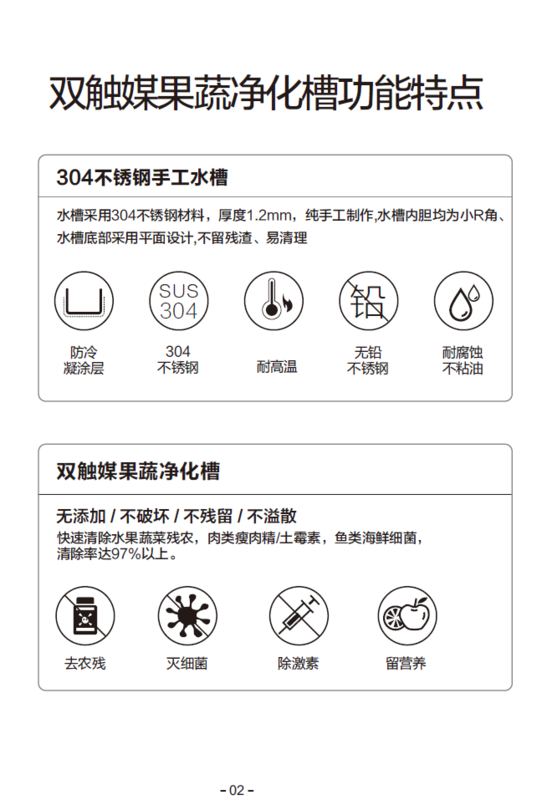 双触媒果蔬净化槽功能特点

304不锈钢手工水槽

水槽采用304不锈钢材料，厚度1.2mm，纯手工制作,水槽内胆均为小R角、水槽底部采用平面设计,不留残渣、易清理

SUS 304

铅

防冷凝涂层

304不锈钢

耐高温

无铅不锈钢

耐腐蚀不粘油

双触媒果蔬净化槽

无添加 / 不破坏 / 不残留 / 不溢散

快速清除水果蔬菜残农，肉类瘦肉精/土霉素，鱼类海鲜细菌，清除率达97%以上。

去农残

灭细菌

除激素

留营养

- 02 -